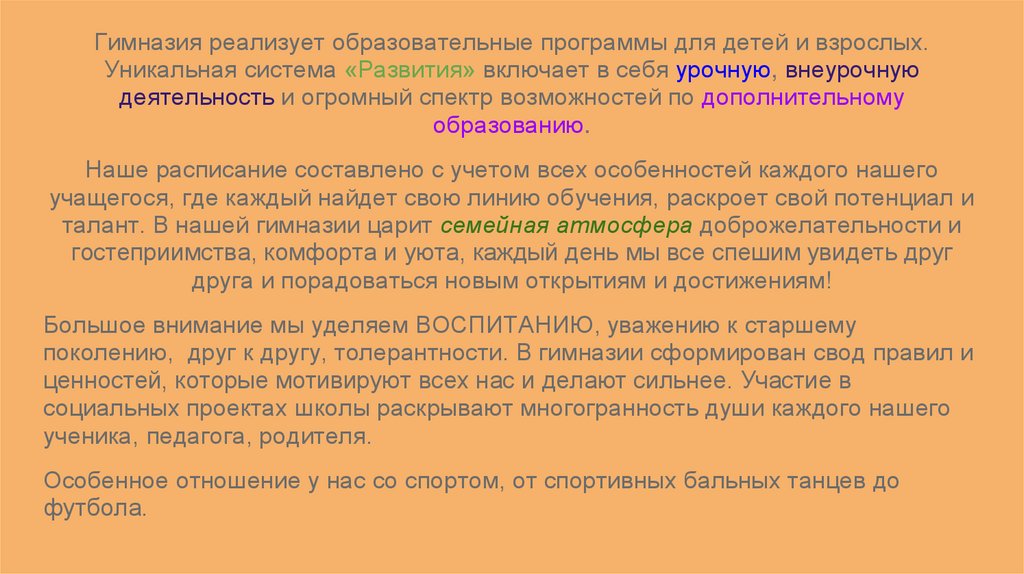 Гимназия реализует образовательные программы для детей и взрослых. Уникальная система «Развития» включает в себя урочную, внеурочную деятельность и огромный спектр возможностей по дополнительному образованию.

Наше расписание составлено с учетом всех особенностей каждого нашего учащегося, где каждый найдет свою линию обучения, раскроет свой потенциал и талант. В нашей гимназии царит семейная атмосфера доброжелательности и гостеприимства, комфорта и уюта, каждый день мы все спешим увидеть друг друга и порадоваться новым открытиям и достижениям!

Большое внимание мы уделяем ВОСПИТАНИЮ, уважению к старшему поколению, друг к другу, толерантности. В гимназии сформирован свод правил и ценностей, которые мотивируют всех нас и делают сильнее. Участие в социальных проектах школы раскрывают многогранность души каждого нашего ученика, педагога, родителя.

Особенное отношение у нас со спортом, от спортивных бальных танцев до футбола.